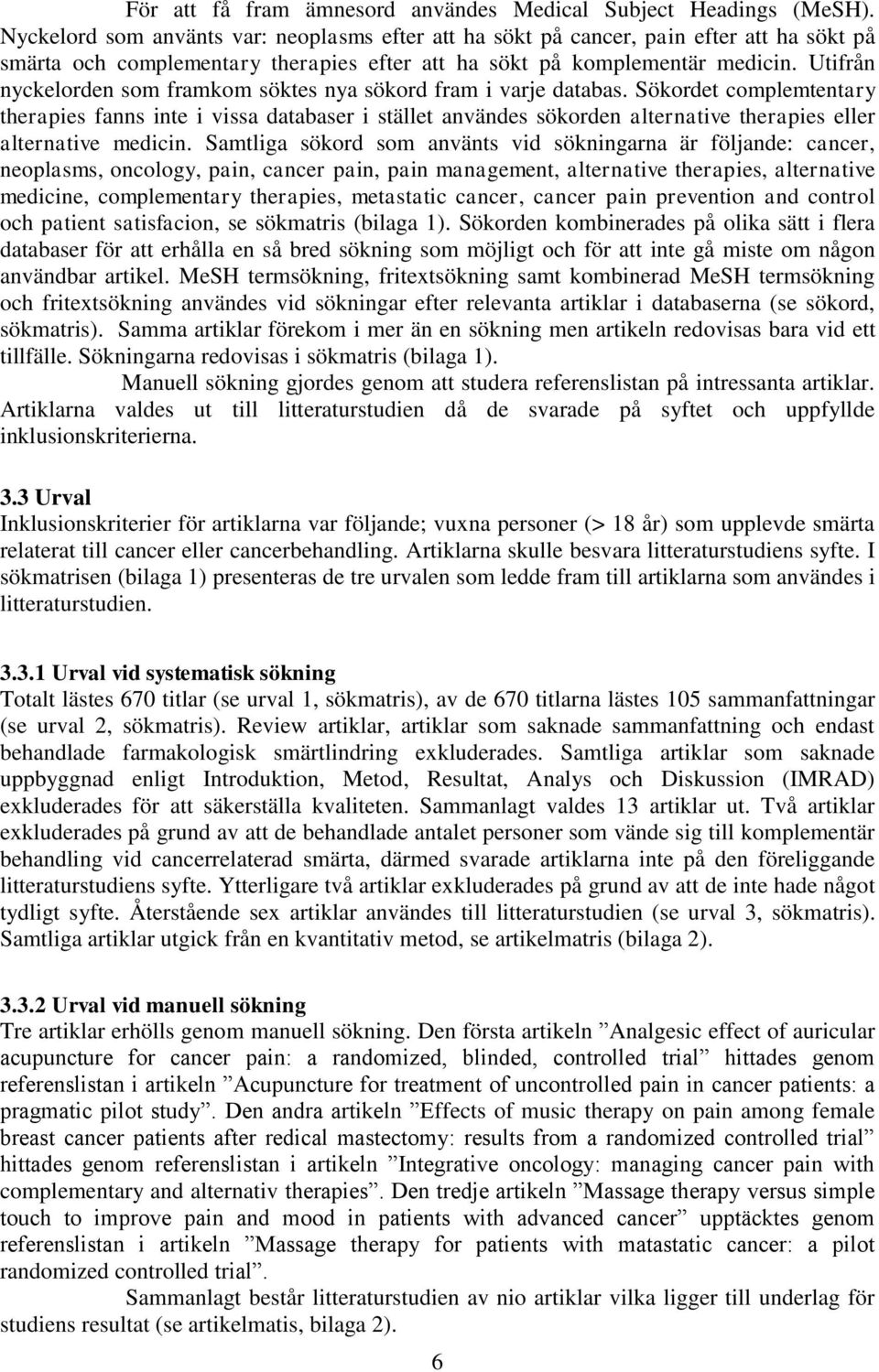 För att få fram ämnesord användes Medical Subject Headings (MeSH). Nyckelord som använts var: neoplasms efter att ha sökt på cancer, pain efter att ha sökt på smärta och complementary therapies efter att ha sökt på komplementär medicin. Utifrån nyckelorden som framkom söktes nya sökord fram i varje databas. Sökordet complemtentary therapies fanns inte i vissa databaser i stället användes sökorden alternative therapies eller alternative medicin. Samtliga sökord som använts vid sökningarna är följande: cancer, neoplasms, oncology, pain, cancer pain, pain management, alternative therapies, alternative medicine, complementary therapies, metastatic cancer, cancer pain prevention and control och patient satisfacion, se sökmatris (bilaga 1). Sökorden kombinerades på olika sätt i flera databaser för att erhålla en så bred sökning som möjligt och för att inte gå miste om någon användbar artikel. MeSH termsökning, fritextsökning samt kombinerad MeSH termsökning och fritextsökning användes vid sökningar efter relevanta artiklar i databaserna (se sökord, sökmatris). Samma artiklar förekom i mer än en sökning men artikeln redovisas bara vid ett tillfälle. Sökningarna redovisas i sökmatris (bilaga 1).

Manuell sökning gjordes genom att studera referenslistan på intressanta artiklar. Artiklarna valdes ut till litteraturstudien då de svarade på syftet och uppfyllde inklusionskriterierna.

3.3 Urval
Inklusionskriterier för artiklarna var följande; vuxna personer (> 18 år) som upplevde smärta relaterat till cancer eller cancerbehandling. Artiklarna skulle besvara litteraturstudiens syfte. I sökmatrisen (bilaga 1) presenteras de tre urvalen som ledde fram till artiklarna som användes i litteraturstudien.

3.3.1 Urval vid systematisk sökning
Totalt lästes 670 titlar (se urval 1, sökmatris), av de 670 titlarna lästes 105 sammanfattningar (se urval 2, sökmatris). Review artiklar, artiklar som saknade sammanfattning och endast behandlade farmakologisk smärtlindring exkluderades. Samtliga artiklar som saknade uppbyggnad enligt Introduktion, Metod, Resultat, Analys och Diskussion (IMRAD) exkluderades för att säkerställa kvaliteten. Sammanlagt valdes 13 artiklar ut. Två artiklar exkluderades på grund av att de behandlade antalet personer som vände sig till komplementär behandling vid cancerrelaterad smärta, därmed svarade artiklarna inte på den föreliggande litteraturstudiens syfte. Ytterligare två artiklar exkluderades på grund av att de inte hade något tydligt syfte. Återstående sex artiklar användes till litteraturstudien (se urval 3, sökmatris). Samtliga artiklar utgick från en kvantitativ metod, se artikelmatris (bilaga 2).

3.3.2 Urval vid manuell sökning
Tre artiklar erhölls genom manuell sökning. Den första artikeln ”Analgesic effect of auricular acupuncture for cancer pain: a randomized, blinded, controlled trial” hittades genom referenslistan i artikeln ”Acupuncture for treatment of uncontrolled pain in cancer patients: a pragmatic pilot study”. Den andra artikeln ”Effects of music therapy on pain among female breast cancer patients after redical mastectomy: results from a randomized controlled trial” hittades genom referenslistan i artikeln ”Integrative oncology: managing cancer pain with complementary and alternativ therapies”. Den tredje artikeln ”Massage therapy versus simple touch to improve pain and mood in patients with advanced cancer” upptäcktes genom referenslistan i artikeln ”Massage therapy for patients with matastatic cancer: a pilot randomized controlled trial”.

Sammanlagt består litteraturstudien av nio artiklar vilka ligger till underlag för studiens resultat (se artikelmatis, bilaga 2).

6